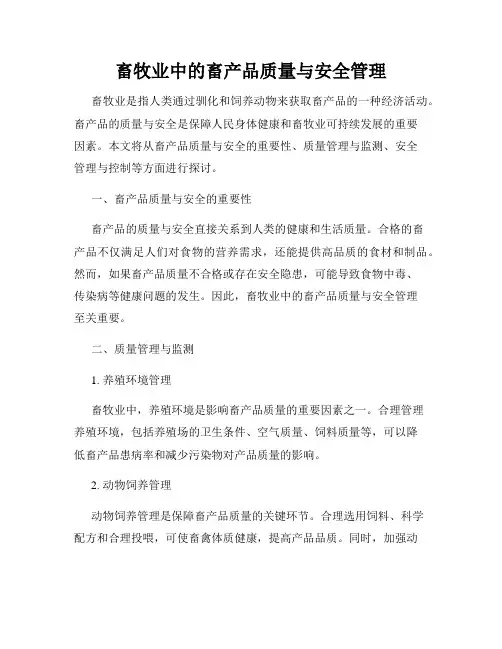 畜牧业中的畜产品质量与安全管理

畜牧业是指人类通过驯化和饲养动物来获取畜产品的一种经济活动。畜产品的质量与安全是保障人民身体健康和畜牧业可持续发展的重要因素。本文将从畜产品质量与安全的重要性、质量管理与监测、安全管理与控制等方面进行探讨。

一、畜产品质量与安全的重要性

畜产品的质量与安全直接关系到人类的健康和生活质量。合格的畜产品不仅满足人们对食物的营养需求，还能提供高品质的食材和制品。然而，如果畜产品质量不合格或存在安全隐患，可能导致食物中毒、传染病等健康问题的发生。因此，畜牧业中的畜产品质量与安全管理至关重要。

二、质量管理与监测

1. 养殖环境管理

畜牧业中，养殖环境是影响畜产品质量的重要因素之一。合理管理养殖环境，包括养殖场的卫生条件、空气质量、饲料质量等，可以降低畜产品患病率和减少污染物对产品质量的影响。

2. 动物饲养管理

动物饲养管理是保障畜产品质量的关键环节。合理选用饲料、科学配方和合理投喂，可使畜禽体质健康，提高产品品质。同时，加强动